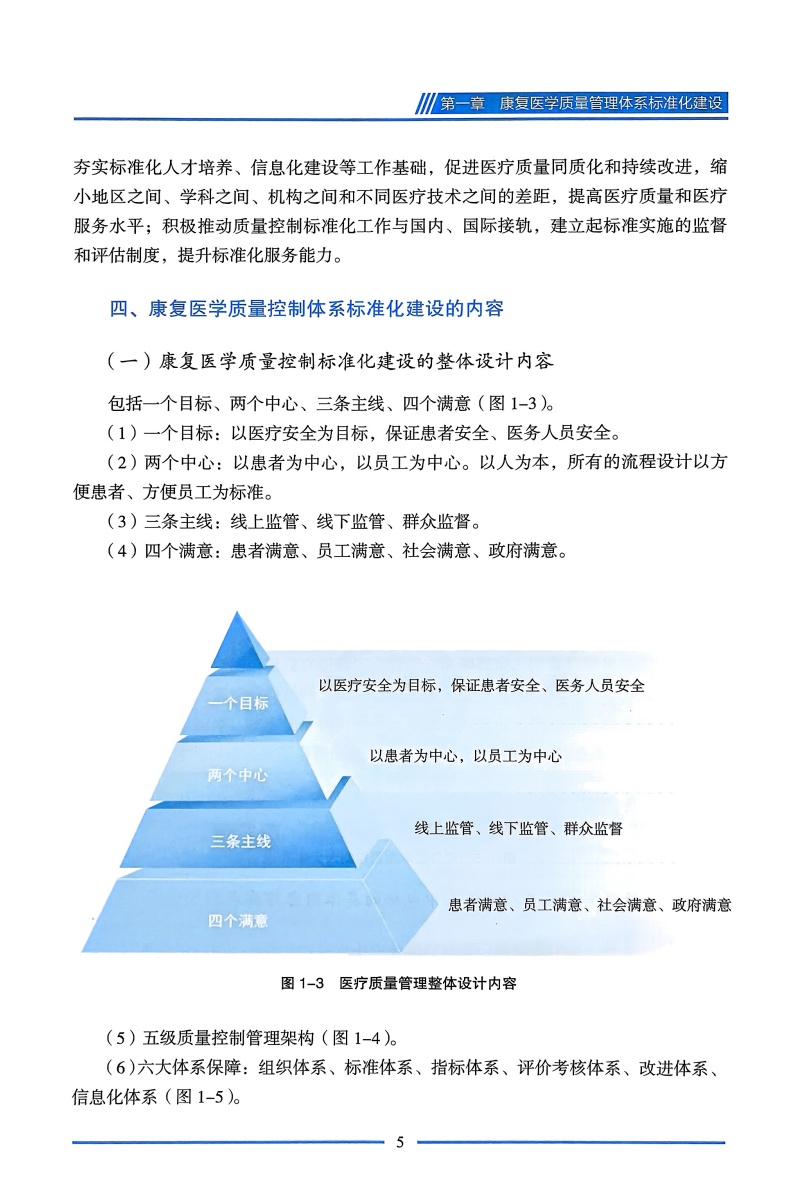 第一章　康复医学质量管理体系标准化建设

夯实标准化人才培养、信息化建设等工作基础，促进医疗质量同质化和持续改进，缩小地区之间、学科之间、机构之间和不同医疗技术之间的差距，提高医疗质量和医疗服务水平；积极推动质量控制标准化工作与国内、国际接轨，建立起标准实施的监督和评估制度，提升标准化服务能力。

四、康复医学质量控制体系标准化建设的内容

（一）康复医学质量控制标准化建设的整体设计内容

包括一个目标、两个中心、三条主线、四个满意（图 1–3）。

（1）一个目标：以医疗安全为目标，保证患者安全、医务人员安全。

（2）两个中心：以患者为中心，以员工为中心。以人为本，所有的流程设计以方便患者、方便员工为标准。

（3）三条主线：线上监管、线下监管、群众监督。

（4）四个满意：患者满意、员工满意、社会满意、政府满意。

一个目标
以医疗安全为目标，保证患者安全、医务人员安全
两个中心
以患者为中心，以员工为中心
三条主线
线上监管、线下监管、群众监督
四个满意
患者满意、员工满意、社会满意、政府满意

图 1–3　医疗质量管理整体设计内容

（5）五级质量控制管理架构（图 1–4）。

（6）六大体系保障：组织体系、标准体系、指标体系、评价考核体系、改进体系、信息化体系（图 1–5）。

5